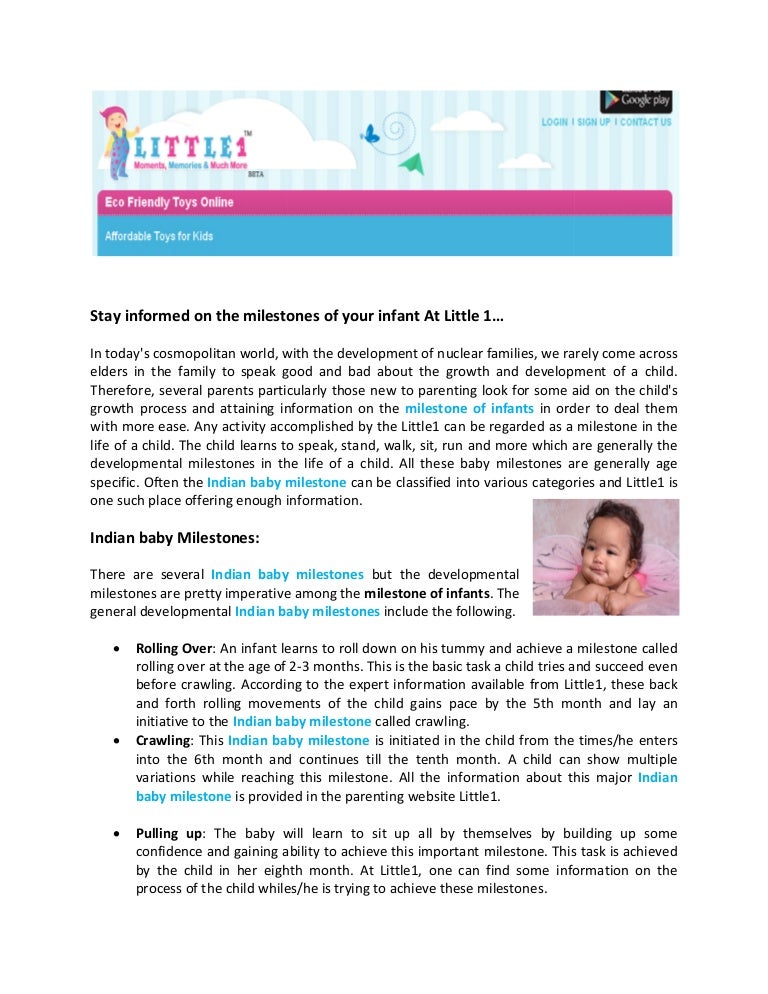 Google play
LOGIN | SIGN UP | CONTACT US
LITTLE1™
Moments, Memories & Much More
BETA
Eco Friendly Toys Online
Affordable Toys for Kids

Stay informed on the milestones of your infant At Little 1…

In today's cosmopolitan world, with the development of nuclear families, we rarely come across elders in the family to speak good and bad about the growth and development of a child. Therefore, several parents particularly those new to parenting look for some aid on the child's growth process and attaining information on the milestone of infants in order to deal them with more ease. Any activity accomplished by the Little1 can be regarded as a milestone in the life of a child. The child learns to speak, stand, walk, sit, run and more which are generally the developmental milestones in the life of a child. All these baby milestones are generally age specific. Often the Indian baby milestone can be classified into various categories and Little1 is one such place offering enough information.

Indian baby Milestones:

There are several Indian baby milestones but the developmental milestones are pretty imperative among the milestone of infants. The general developmental Indian baby milestones include the following.

• Rolling Over: An infant learns to roll down on his tummy and achieve a milestone called rolling over at the age of 2-3 months. This is the basic task a child tries and succeed even before crawling. According to the expert information available from Little1, these back and forth rolling movements of the child gains pace by the 5th month and lay an initiative to the Indian baby milestone called crawling.
• Crawling: This Indian baby milestone is initiated in the child from the times/he enters into the 6th month and continues till the tenth month. A child can show multiple variations while reaching this milestone. All the information about this major Indian baby milestone is provided in the parenting website Little1.

• Pulling up: The baby will learn to sit up all by themselves by building up some confidence and gaining ability to achieve this important milestone. This task is achieved by the child in her eighth month. At Little1, one can find some information on the process of the child whiles/he is trying to achieve these milestones.